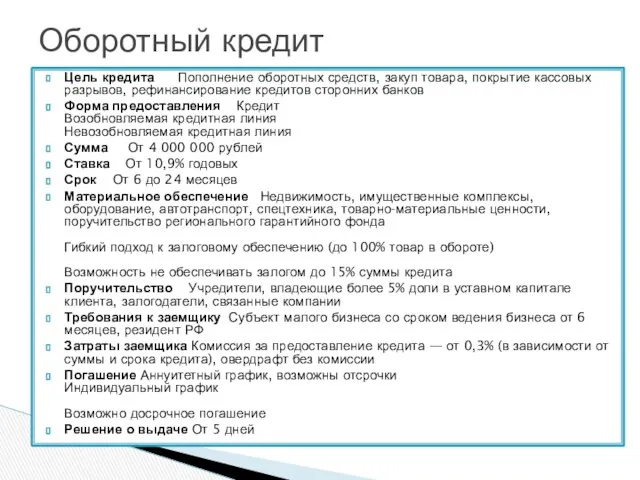 Оборотный кредит

Цель кредита Пополнение оборотных средств, закуп товара, покрытие кассовых разрывов, рефинансирование кредитов сторонних банков

Форма предоставления Кредит
Возобновляемая кредитная линия
Невозобновляемая кредитная линия

Сумма От 4 000 000 рублей

Ставка От 10,9% годовых

Срок От 6 до 24 месяцев

Материальное обеспечение Недвижимость, имущественные комплексы, оборудование, автотранспорт, спецтехника, товарно-материальные ценности, поручительство регионального гарантийного фонда

Гибкий подход к залоговому обеспечению (до 100% товар в обороте)

Возможность не обеспечивать залогом до 15% суммы кредита

Поручительство Учредители, владеющие более 5% доли в уставном капитале клиента, залогодатели, связанные компании

Требования к заемщику Субъект малого бизнеса со сроком ведения бизнеса от 6 месяцев, резидент РФ

Затраты заемщика Комиссия за предоставление кредита — от 0,3% (в зависимости от суммы и срока кредита), овердрафт без комиссии

Погашение Аннуитетный график, возможны отсрочки
Индивидуальный график

Возможно досрочное погашение

Решение о выдаче От 5 дней